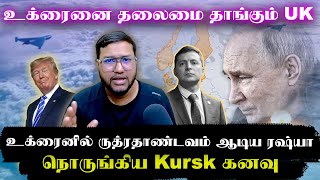 உக்ரைனை தலைமை தாங்கும் UK

உக்ரைனில் ருத்ரதாண்டவம் ஆடிய ரஷ்யா
நொருங்கிய Kursk கனவு